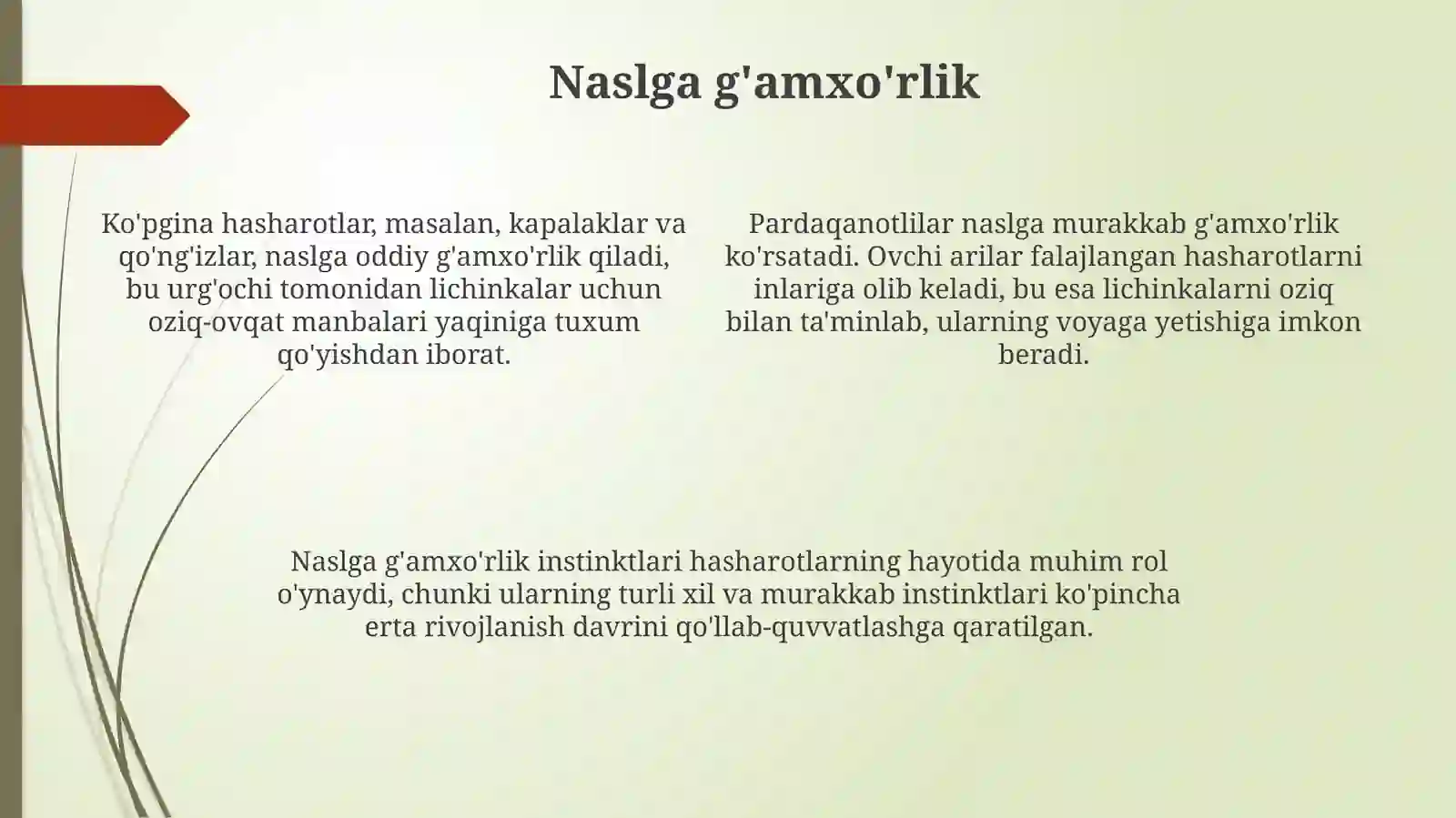 Naslga g'amxo'rlik

Ko'pgina hasharotlar, masalan, kapalaklar va qo'ng'izlar, naslga oddiy g'amxo'rlik qiladi, bu urg'ochi tomonidan lichinkalar uchun oziq-ovqat manbalari yaqiniga tuxum qo'yishdan iborat.

Pardaqanotlilar naslga murakkab g'amxo'rlik ko'rsatadi. Ovchi arilar falajlangan hasharotlarni inlariga olib keladi, bu esa lichinkalarni oziq bilan ta'minlab, ularning voyaga yetishiga imkon beradi.

Naslga g'amxo'rlik instinktlari hasharotlarning hayotida muhim rol o'ynaydi, chunki ularning turli xil va murakkab instinktlari ko'pincha erta rivojlanish davrini qo'llab-quvvatlashga qaratilgan.